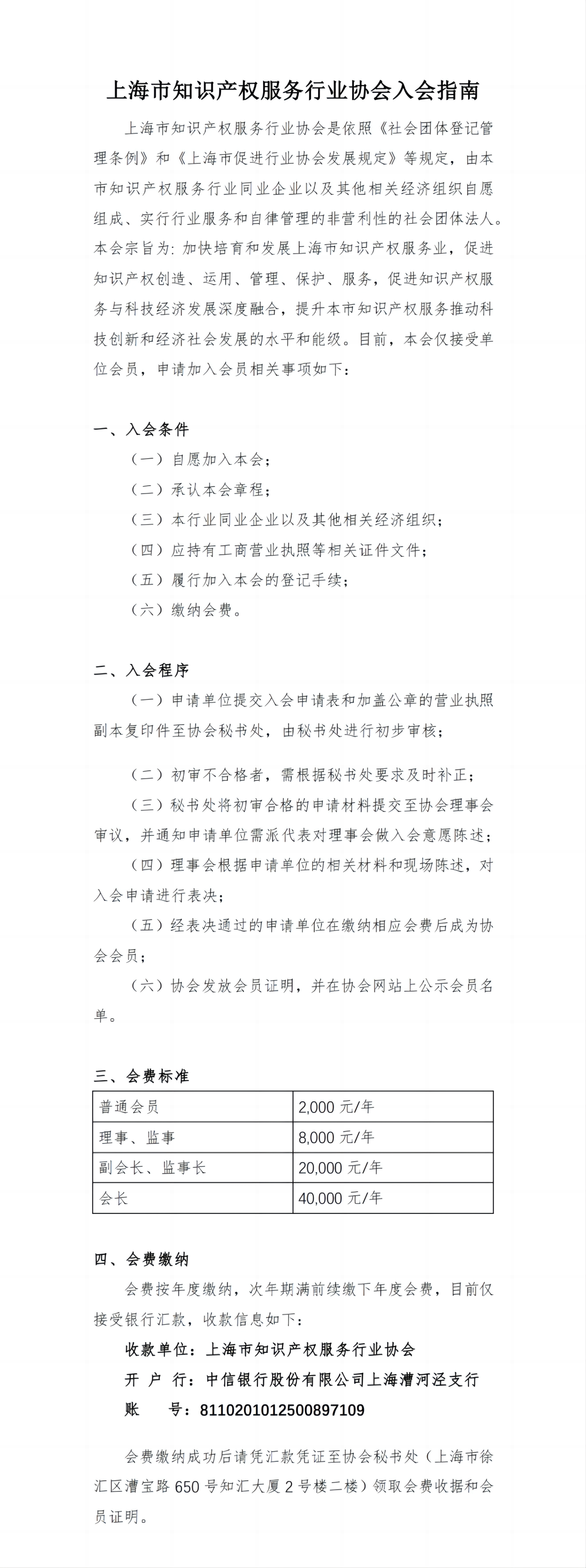 上海市知识产权服务行业协会入会指南

上海市知识产权服务行业协会是依照《社会团体登记管理条例》和《上海市促进行业协会发展规定》等规定，由本市知识产权服务行业同业企业以及其他相关经济组织自愿组成、实行行业服务和自律管理的非营利性的社会团体法人。本会宗旨为：加快培育和发展上海市知识产权服务业，促进知识产权创造、运用、管理、保护、服务，促进知识产权服务与科技经济发展深度融合，提升本市知识产权服务推动科技创新和经济社会发展的水平和能级。目前，本会仅接受单位会员，申请加入会员相关事项如下：

一、入会条件

（一）自愿加入本会；

（二）承认本会章程；

（三）本行业同业企业以及其他相关经济组织；

（四）应持有工商营业执照等相关证件文件；

（五）履行加入本会的登记手续；

（六）缴纳会费。

二、入会程序

（一）申请单位提交入会申请表和加盖公章的营业执照副本复印件至协会秘书处，由秘书处进行初步审核；

（二）初审不合格者，需根据秘书处要求及时补正；

（三）秘书处将初审合格的申请材料提交至协会理事会审议，并通知申请单位需派代表对理事会做入会意愿陈述；

（四）理事会根据申请单位的相关材料和现场陈述，对入会申请进行表决；

（五）经表决通过的申请单位在缴纳相应会费后成为协会会员；

（六）协会发放会员证明，并在协会网站上公示会员名单。

三、会费标准

| 普通会员 | 2,000 元/年 |
|---|---|
| 理事、监事 | 8,000 元/年 |
| 副会长、监事长 | 20,000 元/年 |
| 会长 | 40,000 元/年 |

四、会费缴纳

会费按年度缴纳，次年期满前续缴下年度会费，目前仅接受银行汇款，收款信息如下：

收款单位：上海市知识产权服务行业协会
开 户 行：中信银行股份有限公司上海漕河泾支行
账　　号：8110201012500897109

会费缴纳成功后请凭汇款凭证至协会秘书处（上海市徐汇区漕宝路 650 号知汇大厦 2 号楼二楼）领取会费收据和会员证明。